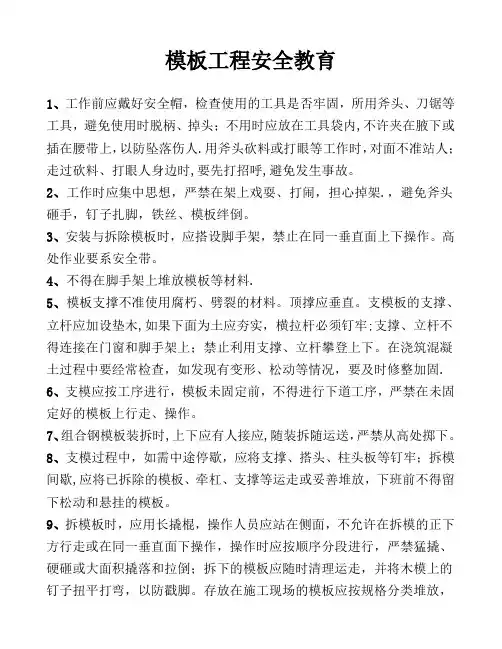 模板工程安全教育

1、工作前应戴好安全帽，检查使用的工具是否牢固，所用斧头、刀锯等工具，避免使用时脱柄、掉头；不用时应放在工具袋内，不许夹在腋下或插在腰带上，以防坠落伤人.用斧头砍料或打眼等工作时，对面不准站人；走过砍料、打眼人身边时，要先打招呼，避免发生事故。

2、工作时应集中思想，严禁在架上戏耍、打闹，担心掉架.，避免斧头砸手，钉子扎脚，铁丝、模板绊倒。

3、安装与拆除模板时，应搭设脚手架，禁止在同一垂直面上下操作。高处作业要系安全带。

4、不得在脚手架上堆放模板等材料.

5、模板支撑不准使用腐朽、劈裂的材料。顶撑应垂直。支模板的支撑、立杆应加设垫木，如果下面为土应夯实，横拉杆必须钉牢；支撑、立杆不得连接在门窗和脚手架上；禁止利用支撑、立杆攀登上下。在浇筑混凝土过程中要经常检查，如发现有变形、松动等情况，要及时修整加固.

6、支模应按工序进行，模板未固定前，不得进行下道工序，严禁在未固定好的模板上行走、操作。

7、组合钢模板装拆时，上下应有人接应，随装拆随运送，严禁从高处掷下。

8、支模过程中，如需中途停歇，应将支撑、搭头、柱头板等钉牢；拆模间歇，应将已拆除的模板、牵杠、支撑等运走或妥善堆放，下班前不得留下松动和悬挂的模板。

9、拆模板时，应用长撬棍，操作人员应站在侧面，不允许在拆模的正下方行走或在同一垂直面下操作，操作时应按顺序分段进行，严禁猛撬、硬砸或大面积撬落和拉倒；拆下的模板应随时清理运走，并将木模上的钉子扭平打弯，以防戳脚。存放在施工现场的模板应按规格分类堆放，